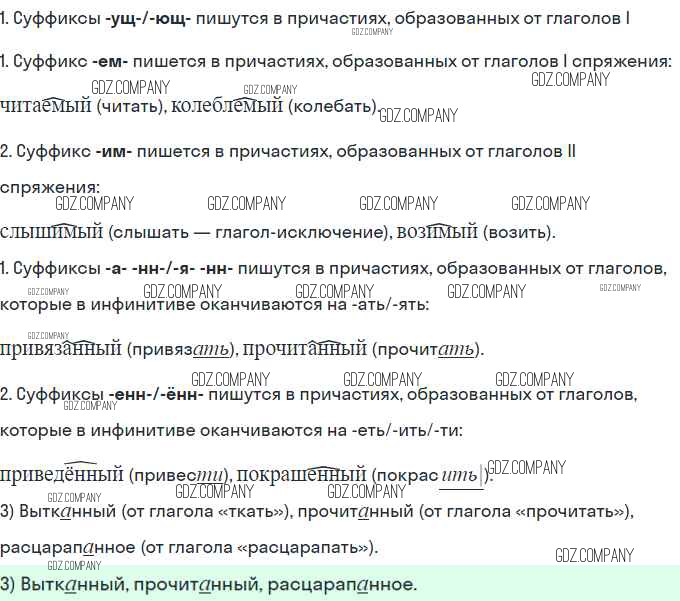 1. Суффиксы -ущ-/-ющ- пишутся в причастиях, образованных от глаголов I

1. Суффикс -ем- пишется в причастиях, образованных от глаголов I спряжения:

читаемый (читать), колеблемый (колебать).

2. Суффикс -им- пишется в причастиях, образованных от глаголов II спряжения:

слышимый (слышать — глагол-исключение), возимый (возить).

1. Суффиксы -а- -нн-/-я- -нн- пишутся в причастиях, образованных от глаголов, которые в инфинитиве оканчиваются на -ать/-ять:

привязанный (привязать), прочитанный (прочитать).

2. Суффиксы -енн-/-ённ- пишутся в причастиях, образованных от глаголов, которые в инфинитиве оканчиваются на -еть/-ить/-ти:

приведённый (привести), покрашенный (покрасить).

3) Вытканный (от глагола «ткать»), прочитанный (от глагола «прочитать»), расцарапанное (от глагола «расцарапать»).

3) Вытканный, прочитанный, расцарапанное.

GDZ.COMPANY